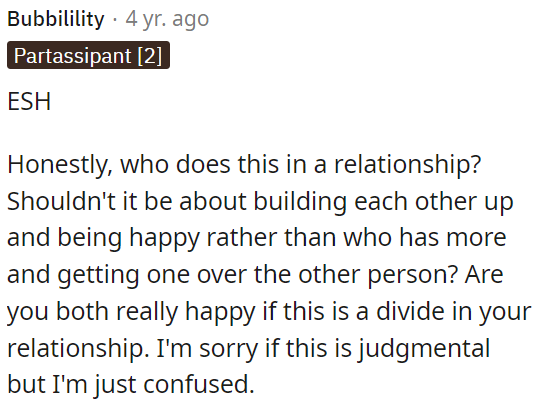 Bubbilility · 4 yr. ago
Partassipant [2]

ESH

Honestly, who does this in a relationship? Shouldn't it be about building each other up and being happy rather than who has more and getting one over the other person? Are you both really happy if this is a divide in your relationship. I'm sorry if this is judgmental but I'm just confused.